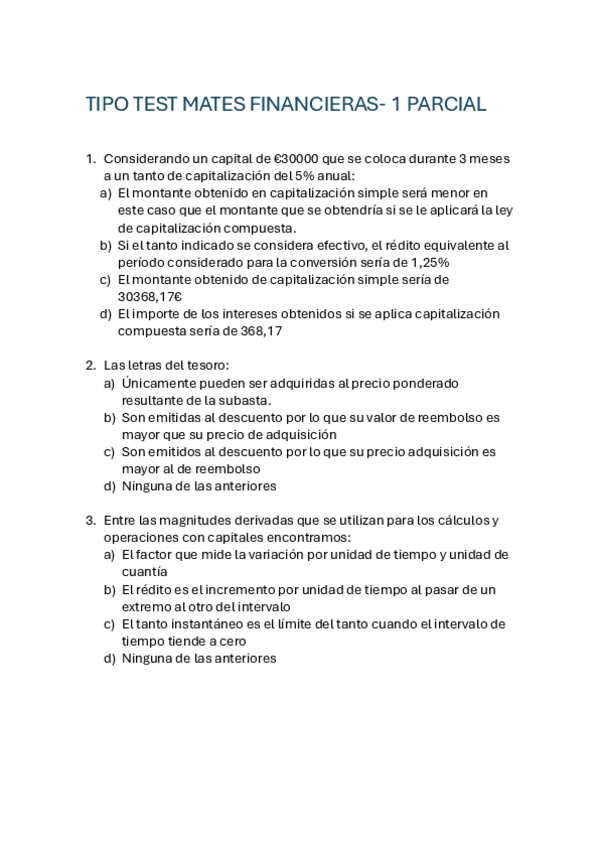 TIPO TEST MATES FINANCIERAS- 1 PARCIAL

1. Considerando un capital de €30000 que se coloca durante 3 meses a un tanto de capitalización del 5% anual:
a) El montante obtenido en capitalización simple será menor en este caso que el montante que se obtendría si se le aplicará la ley de capitalización compuesta.
b) Si el tanto indicado se considera efectivo, el rédito equivalente al período considerado para la conversión sería de 1,25%
c) El montante obtenido de capitalización simple sería de 30368,17€
d) El importe de los intereses obtenidos si se aplica capitalización compuesta sería de 368,17

2. Las letras del tesoro:
a) Únicamente pueden ser adquiridas al precio ponderado resultante de la subasta.
b) Son emitidas al descuento por lo que su valor de reembolso es mayor que su precio de adquisición
c) Son emitidos al descuento por lo que su precio adquisición es mayor al de reembolso
d) Ninguna de las anteriores

3. Entre las magnitudes derivadas que se utilizan para los cálculos y operaciones con capitales encontramos:
a) El factor que mide la variación por unidad de tiempo y unidad de cuantía
b) El rédito es el incremento por unidad de tiempo al pasar de un extremo al otro del intervalo
c) El tanto instantáneo es el límite del tanto cuando el intervalo de tiempo tiende a cero
d) Ninguna de las anteriores